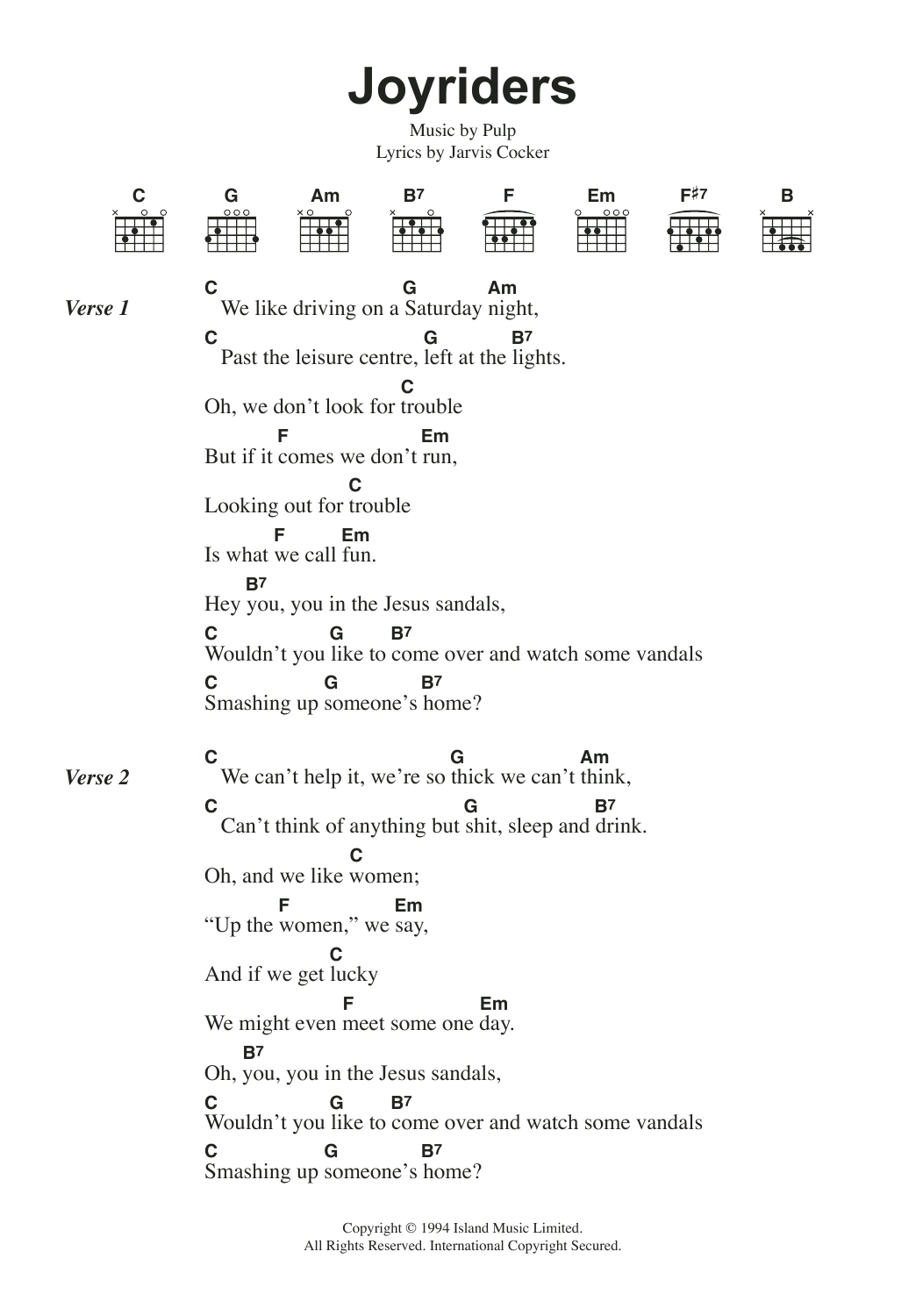 Joyriders

Music by Pulp
Lyrics by Jarvis Cocker

C G Am B7 F Em F♯7 B

Verse 1

C G Am
We like driving on a Saturday night,
C G B7
Past the leisure centre, left at the lights.
C
Oh, we don't look for trouble
F Em
But if it comes we don't run,
C
Looking out for trouble
F Em
Is what we call fun.
B7
Hey you, you in the Jesus sandals,
C G B7
Wouldn't you like to come over and watch some vandals
C G B7
Smashing up someone's home?

Verse 2

C G Am
We can't help it, we're so thick we can't think,
C G B7
Can't think of anything but shit, sleep and drink.
C
Oh, and we like women;
F Em
"Up the women," we say,
C
And if we get lucky
F Em
We might even meet some one day.
B7
Oh, you, you in the Jesus sandals,
C G B7
Wouldn't you like to come over and watch some vandals
C G B7
Smashing up someone's home?

Copyright © 1994 Island Music Limited.
All Rights Reserved. International Copyright Secured.